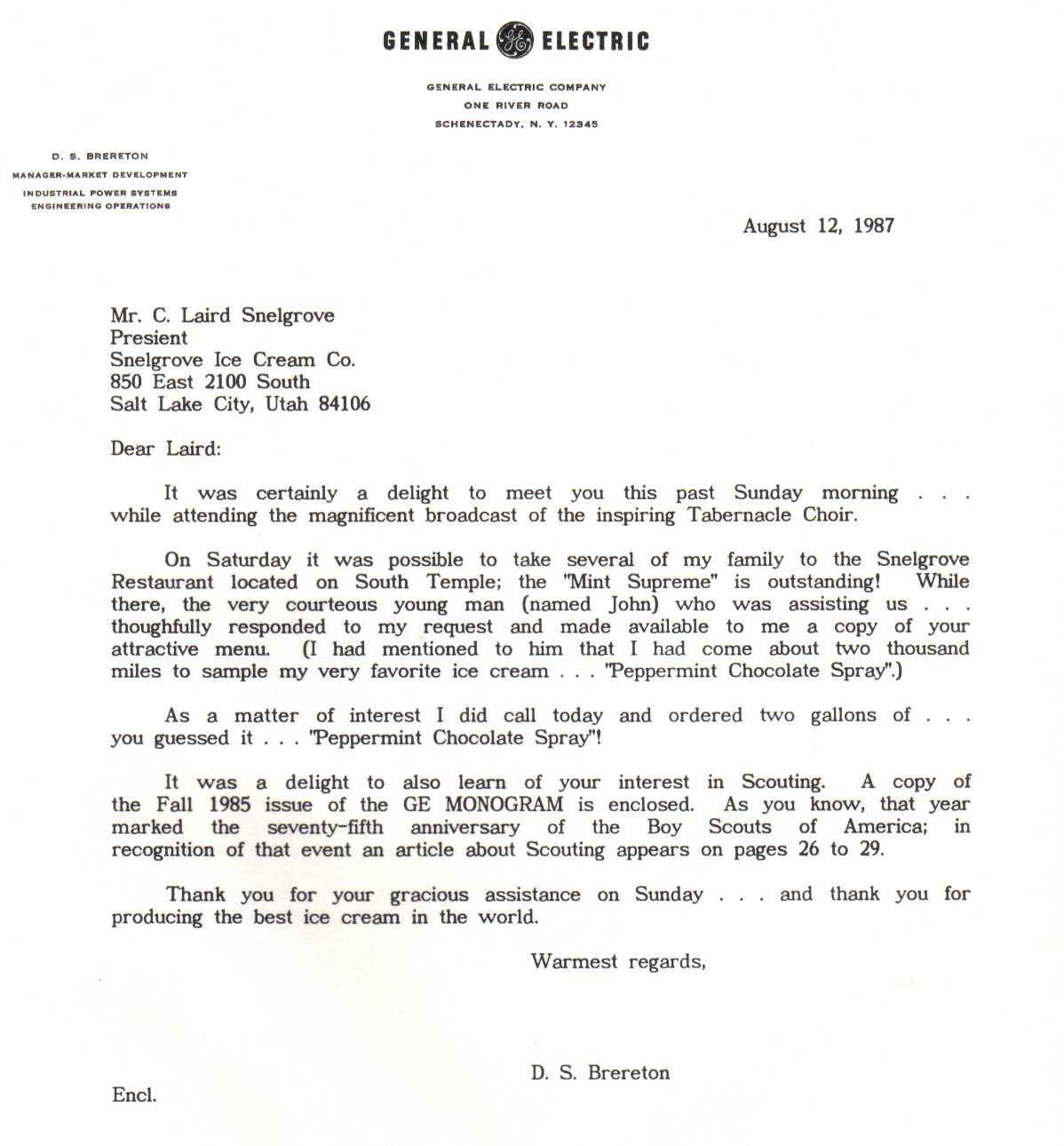 GENERAL GE ELECTRIC

GENERAL ELECTRIC COMPANY
ONE RIVER ROAD
SCHENECTADY, N. Y. 12345

D. S. BRERETON
MANAGER-MARKET DEVELOPMENT
INDUSTRIAL POWER SYSTEMS
ENGINEERING OPERATIONS

August 12, 1987

Mr. C. Laird Snelgrove
Presient
Snelgrove Ice Cream Co.
850 East 2100 South
Salt Lake City, Utah 84106

Dear Laird:

It was certainly a delight to meet you this past Sunday morning . . . while attending the magnificent broadcast of the inspiring Tabernacle Choir.

On Saturday it was possible to take several of my family to the Snelgrove Restaurant located on South Temple; the "Mint Supreme" is outstanding! While there, the very courteous young man (named John) who was assisting us . . . thoughfully responded to my request and made available to me a copy of your attractive menu. (I had mentioned to him that I had come about two thousand miles to sample my very favorite ice cream . . . "Peppermint Chocolate Spray".)

As a matter of interest I did call today and ordered two gallons of . . . you guessed it . . . "Peppermint Chocolate Spray"!

It was a delight to also learn of your interest in Scouting. A copy of the Fall 1985 issue of the GE MONOGRAM is enclosed. As you know, that year marked the seventy-fifth anniversary of the Boy Scouts of America; in recognition of that event an article about Scouting appears on pages 26 to 29.

Thank you for your gracious assistance on Sunday . . . and thank you for producing the best ice cream in the world.

Warmest regards,

D. S. Brereton

Encl.